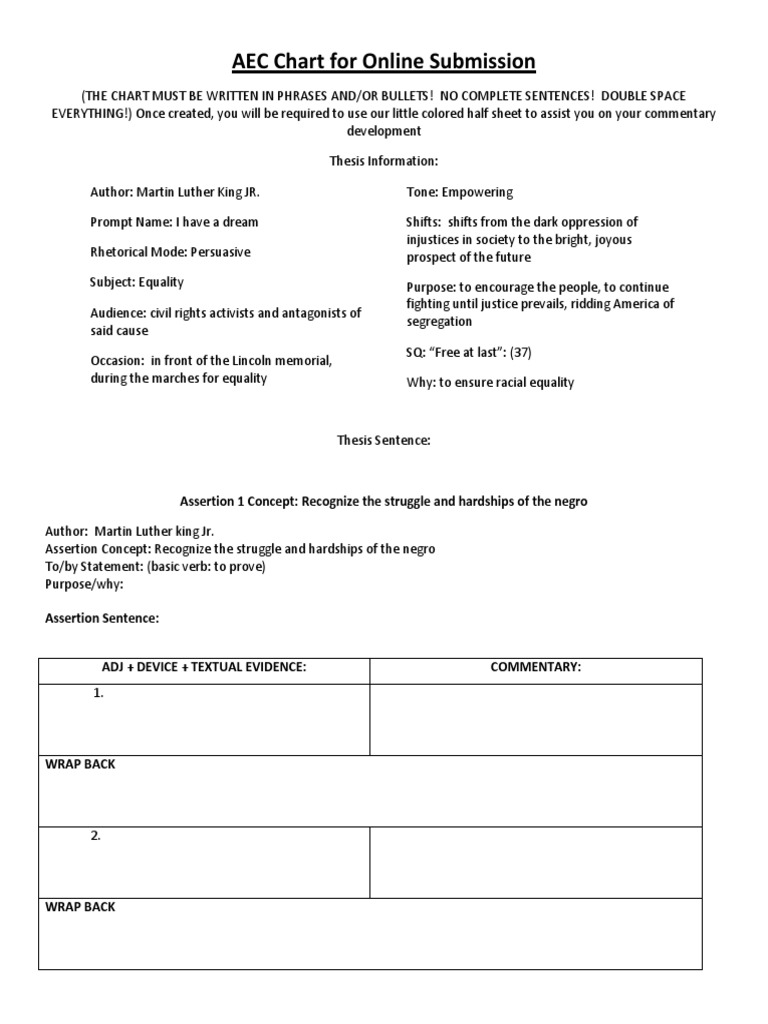 AEC Chart for Online Submission

(THE CHART MUST BE WRITTEN IN PHRASES AND/OR BULLETS! NO COMPLETE SENTENCES! DOUBLE SPACE EVERYTHING!) Once created, you will be required to use our little colored half sheet to assist you on your commentary development

Thesis Information:

Author: Martin Luther King JR.

Prompt Name: I have a dream

Rhetorical Mode: Persuasive

Subject: Equality

Audience: civil rights activists and antagonists of said cause

Occasion: in front of the Lincoln memorial, during the marches for equality

Tone: Empowering

Shifts: shifts from the dark oppression of injustices in society to the bright, joyous prospect of the future

Purpose: to encourage the people, to continue fighting until justice prevails, ridding America of segregation

SQ: “Free at last”: (37)

Why: to ensure racial equality

Thesis Sentence:

Assertion 1 Concept: Recognize the struggle and hardships of the negro

Author: Martin Luther king Jr.
Assertion Concept: Recognize the struggle and hardships of the negro
To/by Statement: (basic verb: to prove)
Purpose/why:

Assertion Sentence:

| ADJ + DEVICE + TEXTUAL EVIDENCE: | COMMENTARY: |
|---|---|
| 1. | |
| WRAP BACK | |
| 2. | |
| WRAP BACK | |